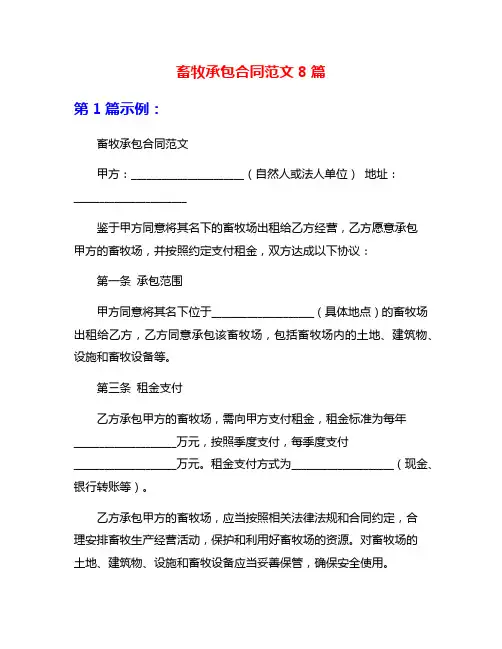 畜牧承包合同范文 8 篇

第 1 篇示例：

畜牧承包合同范文

甲方：____________________（自然人或法人单位） 地址：____________________

鉴于甲方同意将其名下的畜牧场出租给乙方经营，乙方愿意承包甲方的畜牧场，并按照约定支付租金，双方达成以下协议：

第一条 承包范围

甲方同意将其名下位于__________________（具体地点）的畜牧场出租给乙方，乙方同意承包该畜牧场，包括畜牧场内的土地、建筑物、设施和畜牧设备等。

第三条 租金支付

乙方承包甲方的畜牧场，需向甲方支付租金，租金标准为每年__________________万元，按照季度支付，每季度支付__________________万元。租金支付方式为__________________（现金、银行转账等）。

乙方承包甲方的畜牧场，应当按照相关法律法规和合同约定，合理安排畜牧生产经营活动，保护和利用好畜牧场的资源。对畜牧场的土地、建筑物、设施和畜牧设备应当妥善保管，确保安全使用。